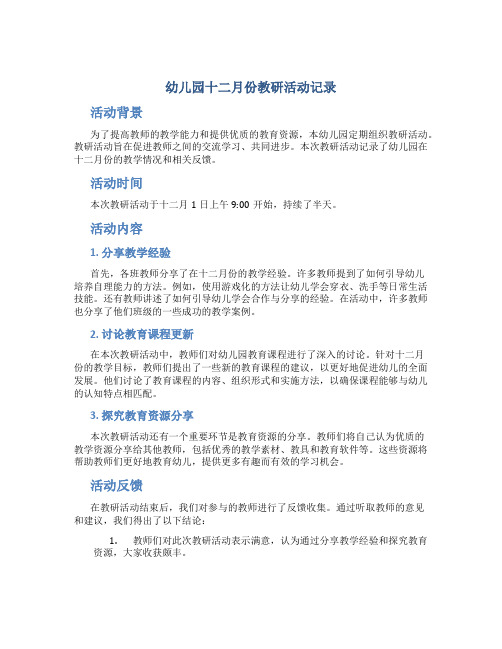 幼儿园十二月份教研活动记录

活动背景

为了提高教师的教学能力和提供优质的教育资源，本幼儿园定期组织教研活动。教研活动旨在促进教师之间的交流学习、共同进步。本次教研活动记录了幼儿园在十二月份的教学情况和相关反馈。

活动时间

本次教研活动于十二月 1 日上午 9:00 开始，持续了半天。

活动内容

1. 分享教学经验

首先，各班教师分享了在十二月份的教学经验。许多教师提到了如何引导幼儿培养自理能力的方法。例如，使用游戏化的方法让幼儿学会穿衣、洗手等日常生活技能。还有教师讲述了如何引导幼儿学会合作与分享的经验。在活动中，许多教师也分享了他们班级的一些成功的教学案例。

2. 讨论教育课程更新

在本次教研活动中，教师们对幼儿园教育课程进行了深入的讨论。针对十二月份的教学目标，教师们提出了一些新的教育课程的建议，以更好地促进幼儿的全面发展。他们讨论了教育课程的内容、组织形式和实施方法，以确保课程能够与幼儿的认知特点相匹配。

3. 探究教育资源分享

本次教研活动还有一个重要环节是教育资源的分享。教师们将自己认为优质的教学资源分享给其他教师，包括优秀的教学素材、教具和教育软件等。这些资源将帮助教师们更好地教育幼儿，提供更多有趣而有效的学习机会。

活动反馈

在教研活动结束后，我们对参与的教师进行了反馈收集。通过听取教师的意见和建议，我们得出了以下结论：

1. 教师们对此次教研活动表示满意，认为通过分享教学经验和探究教育资源，大家收获颇丰。